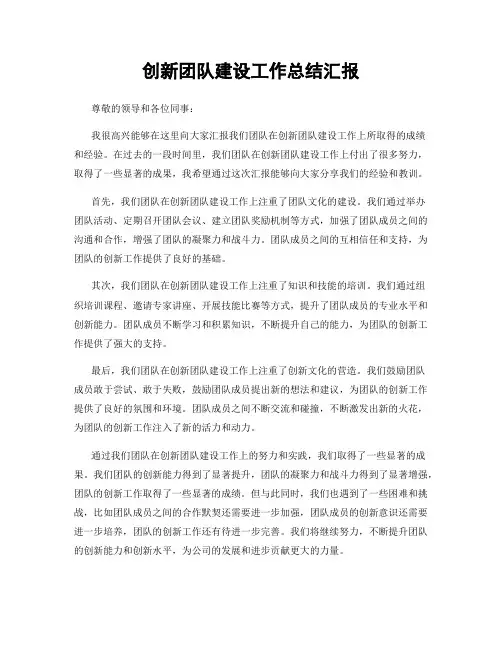 创新团队建设工作总结汇报

尊敬的领导和各位同事：

我很高兴能够在这里向大家汇报我们团队在创新团队建设工作上所取得的成绩和经验。在过去的一段时间里，我们团队在创新团队建设工作上付出了很多努力，取得了一些显著的成果，我希望通过这次汇报能够向大家分享我们的经验和教训。

首先，我们团队在创新团队建设工作上注重了团队文化的建设。我们通过举办团队活动、定期召开团队会议、建立团队奖励机制等方式，加强了团队成员之间的沟通和合作，增强了团队的凝聚力和战斗力。团队成员之间的互相信任和支持，为团队的创新工作提供了良好的基础。

其次，我们团队在创新团队建设工作上注重了知识和技能的培训。我们通过组织培训课程、邀请专家讲座、开展技能比赛等方式，提升了团队成员的专业水平和创新能力。团队成员不断学习和积累知识，不断提升自己的能力，为团队的创新工作提供了强大的支持。

最后，我们团队在创新团队建设工作上注重了创新文化的营造。我们鼓励团队成员敢于尝试、敢于失败，鼓励团队成员提出新的想法和建议，为团队的创新工作提供了良好的氛围和环境。团队成员之间不断交流和碰撞，不断激发出新的火花，为团队的创新工作注入了新的活力和动力。

通过我们团队在创新团队建设工作上的努力和实践，我们取得了一些显著的成果。我们团队的创新能力得到了显著提升，团队的凝聚力和战斗力得到了显著增强，团队的创新工作取得了一些显著的成绩。但与此同时，我们也遇到了一些困难和挑战，比如团队成员之间的合作默契还需要进一步加强，团队成员的创新意识还需要进一步培养，团队的创新工作还有待进一步完善。我们将继续努力，不断提升团队的创新能力和创新水平，为公司的发展和进步贡献更大的力量。